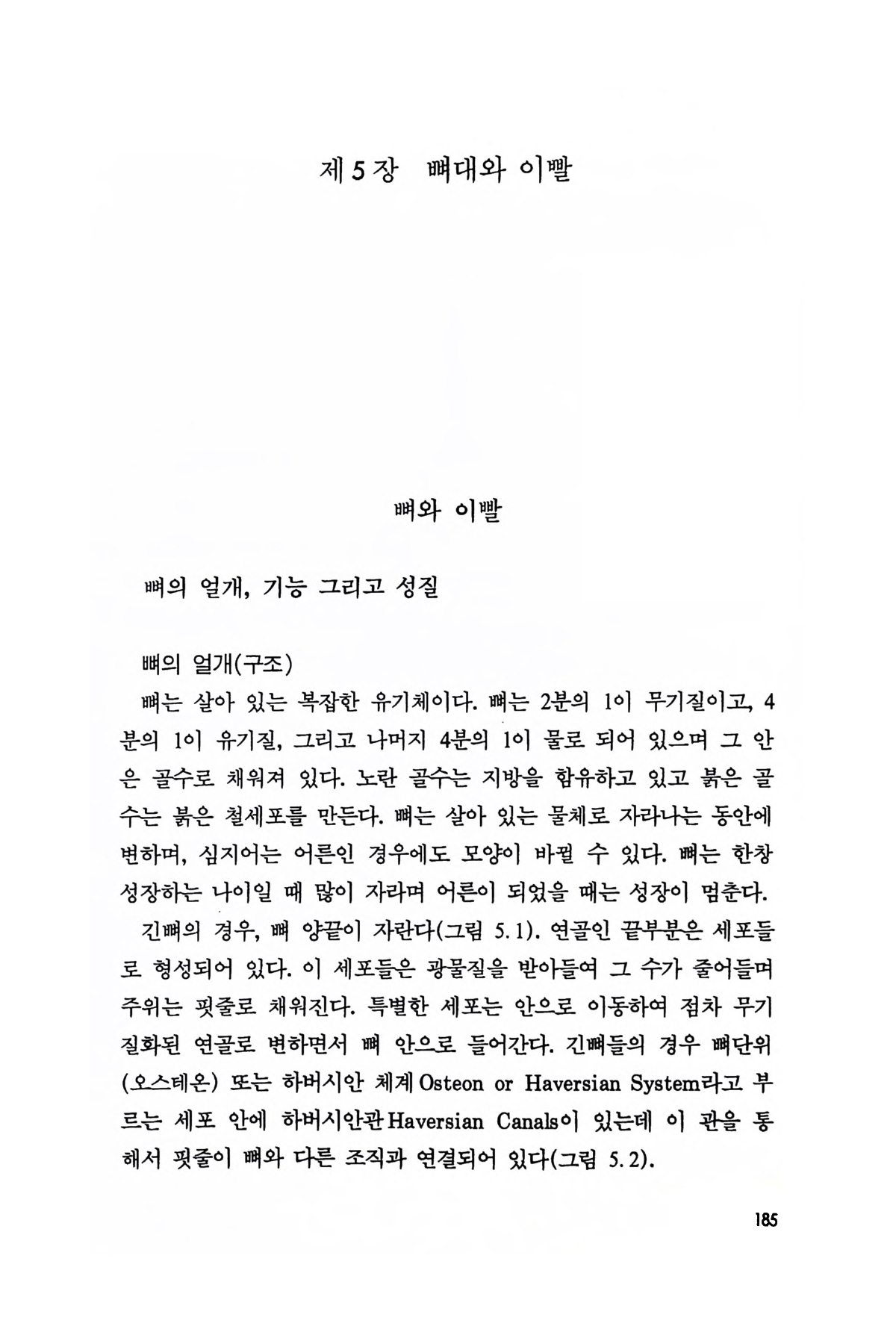 제 5 장 뼈대와 이빨

뼈와 이빨

뼈의 얼개, 기능 그리고 성질

뼈의 얼개(구조)

뼈는 살아 있는 복잡한 유기체이다. 뼈는 2분의 1이 무기질이고, 4분의 1이 유기질, 그리고 나머지 4분의 1이 물로 되어 있으며 그 안은 골수로 채워져 있다. 노란 골수는 지방을 함유하고 있고 붉은 골수는 붉은 철세포를 만든다. 뼈는 살아 있는 물체로 자라나는 동안에 변하며, 심지어는 어른인 경우에도 모양이 바뀔 수 있다. 뼈는 한창 성장하는 나이일 때 많이 자라며 어른이 되었을 때는 성장이 멈춘다.

긴뼈의 경우, 뼈 양끝이 자란다(그림 5.1). 연골인 끝부분은 세포들로 형성되어 있다. 이 세포들은 광물질을 받아들여 그 수가 줄어들며 주위는 핏줄로 채워진다. 특별한 세포는 안으로 이동하여 점차 무기질화된 연골로 변하면서 뼈 안으로 들어간다. 긴뼈들의 경우 뼈단위(오스테온) 또는 하버시안 체계 Osteon or Haversian System라고 부르는 세포 안에 하버시안관 Haversian Canals이 있는데 이 관을 통해서 핏줄이 뼈와 다른 조직과 연결되어 있다(그림 5.2).

185